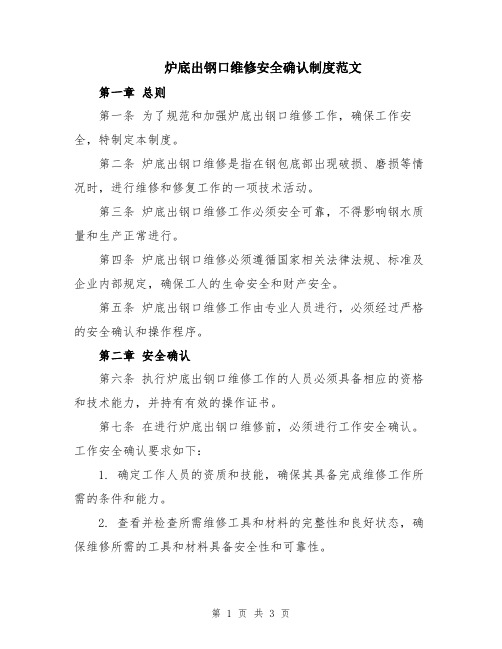 炉底出钢口维修安全确认制度范文

第一章 总则

第一条 为了规范和加强炉底出钢口维修工作，确保工作安全，特制定本制度。

第二条 炉底出钢口维修是指在钢包底部出现破损、磨损等情况时，进行维修和修复工作的一项技术活动。

第三条 炉底出钢口维修工作必须安全可靠，不得影响钢水质量和生产正常进行。

第四条 炉底出钢口维修必须遵循国家相关法律法规、标准及企业内部规定，确保工人的生命安全和财产安全。

第五条 炉底出钢口维修工作由专业人员进行，必须经过严格的安全确认和操作程序。

第二章 安全确认

第六条 执行炉底出钢口维修工作的人员必须具备相应的资格和技术能力，并持有有效的操作证书。

第七条 在进行炉底出钢口维修前，必须进行工作安全确认。工作安全确认要求如下：

1. 确定工作人员的资质和技能，确保其具备完成维修工作所需的条件和能力。

2. 查看并检查所需维修工具和材料的完整性和良好状态，确保维修所需的工具和材料具备安全性和可靠性。

第 1 页 共 3 页